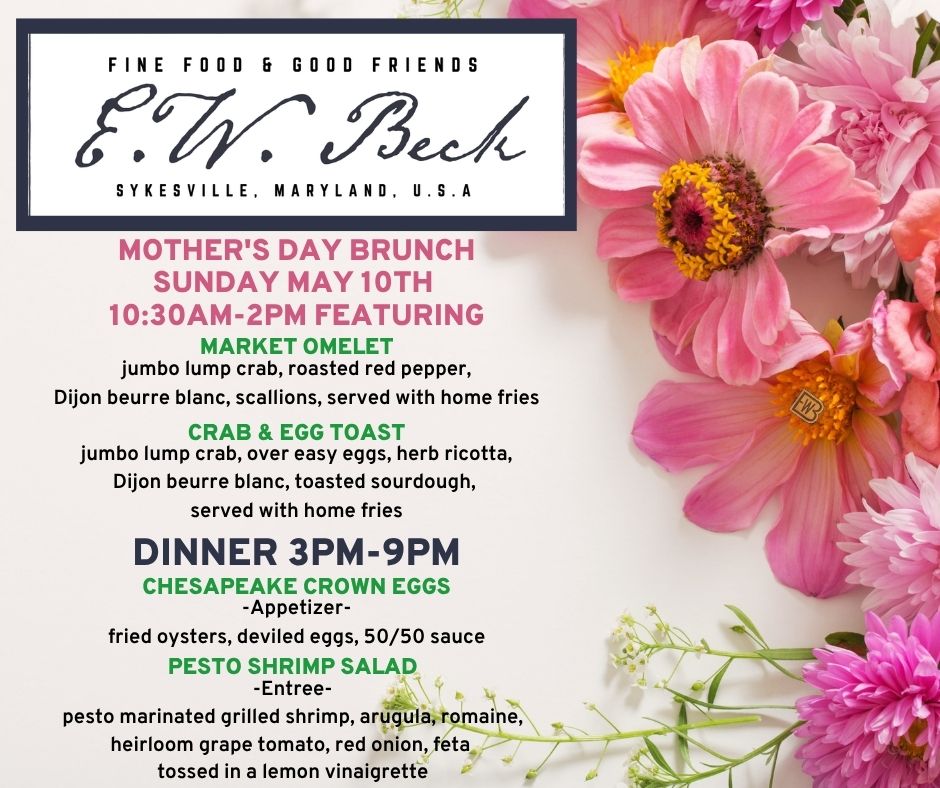 FINE FOOD & GOOD FRIENDS

E.W. Beck

SYKESVILLE, MARYLAND, U.S.A

MOTHER'S DAY BRUNCH
SUNDAY MAY 10TH
10:30AM-2PM FEATURING

MARKET OMELET
jumbo lump crab, roasted red pepper, Dijon beurre blanc, scallions, served with home fries

CRAB & EGG TOAST
jumbo lump crab, over easy eggs, herb ricotta, Dijon beurre blanc, toasted sourdough, served with home fries

DINNER 3PM-9PM

CHESAPEAKE CROWN EGGS
-Appetizer-
fried oysters, deviled eggs, 50/50 sauce

PESTO SHRIMP SALAD
-Entree-
pesto marinated grilled shrimp, arugula, romaine, heirloom grape tomato, red onion, feta tossed in a lemon vinaigrette